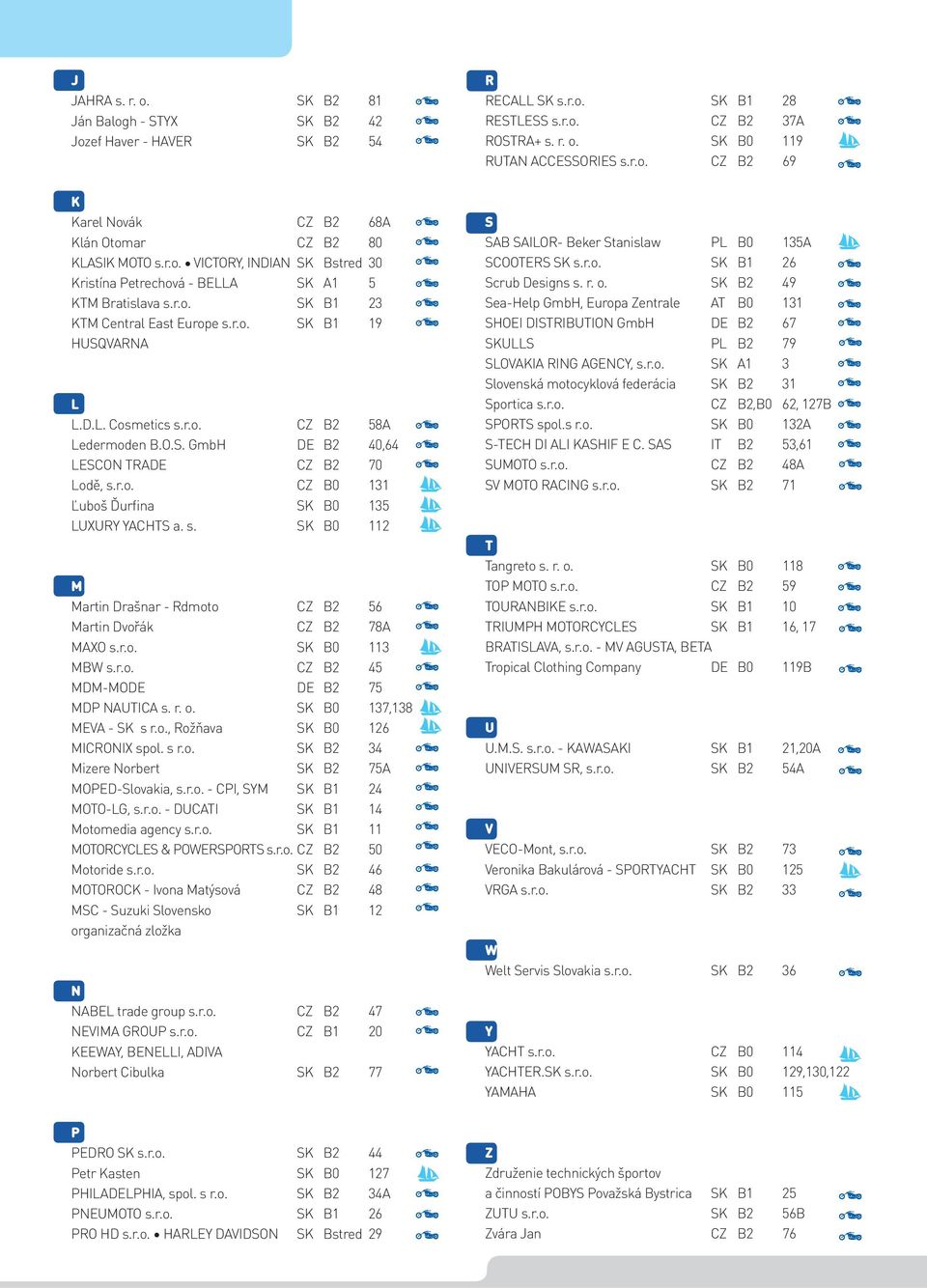 J

| | | | |
|---|---|---|---|
| JAHRA s. r. o. | SK | B2 | 81 |
| Ján Balogh - STYX | SK | B2 | 42 |
| Jozef Haver - HAVER | SK | B2 | 54 |

K

| | | | |
|---|---|---|---|
| Karel Novák | CZ | B2 | 68A |
| Klán Otomar | CZ | B2 | 80 |
| KLASIK MOTO s.r.o. • VICTORY, INDIAN | SK | Bstred | 30 |
| Kristína Petrechová - BELLA | SK | A1 | 5 |
| KTM Bratislava s.r.o. | SK | B1 | 23 |
| KTM Central East Europe s.r.o. HUSQVARNA | SK | B1 | 19 |

L

| | | | |
|---|---|---|---|
| L.D.L. Cosmetics s.r.o. | CZ | B2 | 58A |
| Ledermoden B.O.S. GmbH | DE | B2 | 40,64 |
| LESCON TRADE | CZ | B2 | 70 |
| Lodě, s.r.o. | CZ | B0 | 131 |
| Ľuboš Ďurfina | SK | B0 | 135 |
| LUXURY YACHTS a. s. | SK | B0 | 112 |

M

| | | | |
|---|---|---|---|
| Martin Drašnar - Rdmoto | CZ | B2 | 56 |
| Martin Dvořák | CZ | B2 | 78A |
| MAXO s.r.o. | SK | B0 | 113 |
| MBW s.r.o. | CZ | B2 | 45 |
| MDM-MODE | DE | B2 | 75 |
| MDP NAUTICA s. r. o. | SK | B0 | 137,138 |
| MEVA - SK s r.o., Rožňava | SK | B0 | 126 |
| MICRONIX spol. s r.o. | SK | B2 | 34 |
| Mizere Norbert | SK | B2 | 75A |
| MOPED-Slovakia, s.r.o. - CPI, SYM | SK | B1 | 24 |
| MOTO-LG, s.r.o. - DUCATI | SK | B1 | 14 |
| Motomedia agency s.r.o. | SK | B1 | 11 |
| MOTORCYCLES & POWERSPORTS s.r.o. | CZ | B2 | 50 |
| Motoride s.r.o. | SK | B2 | 46 |
| MOTOROCK - Ivona Matýsová | CZ | B2 | 48 |
| MSC - Suzuki Slovensko organizačná zložka | SK | B1 | 12 |

N

| | | | |
|---|---|---|---|
| NABEL trade group s.r.o. | CZ | B2 | 47 |
| NEVIMA GROUP s.r.o. KEEWAY, BENELLI, ADIVA | CZ | B1 | 20 |
| Norbert Cibulka | SK | B2 | 77 |

P

| | | | |
|---|---|---|---|
| PEDRO SK s.r.o. | SK | B2 | 44 |
| Petr Kasten | SK | B0 | 127 |
| PHILADELPHIA, spol. s r.o. | SK | B2 | 34A |
| PNEUMOTO s.r.o. | SK | B1 | 26 |
| PRO HD s.r.o. • HARLEY DAVIDSON | SK | Bstred | 29 |

R

| | | | |
|---|---|---|---|
| RECALL SK s.r.o. | SK | B1 | 28 |
| RESTLESS s.r.o. | CZ | B2 | 37A |
| ROSTRA+ s. r. o. | SK | B0 | 119 |
| RUTAN ACCESSORIES s.r.o. | CZ | B2 | 69 |

S

| | | | |
|---|---|---|---|
| SAB SAILOR- Beker Stanislaw | PL | B0 | 135A |
| SCOOTERS SK s.r.o. | SK | B1 | 26 |
| Scrub Designs s. r. o. | SK | B2 | 49 |
| Sea-Help GmbH, Europa Zentrale | AT | B0 | 131 |
| SHOEI DISTRIBUTION GmbH | DE | B2 | 67 |
| SKULLS | PL | B2 | 79 |
| SLOVAKIA RING AGENCY, s.r.o. | SK | A1 | 3 |
| Slovenská motocyklová federácia | SK | B2 | 31 |
| Sportica s.r.o. | CZ | B2,B0 | 62, 127B |
| SPORTS spol.s r.o. | SK | B0 | 132A |
| S-TECH DI ALI KASHIF E C. SAS | IT | B2 | 53,61 |
| SUMOTO s.r.o. | CZ | B2 | 48A |
| SV MOTO RACING s.r.o. | SK | B2 | 71 |

T

| | | | |
|---|---|---|---|
| Tangreto s. r. o. | SK | B0 | 118 |
| TOP MOTO s.r.o. | CZ | B2 | 59 |
| TOURANBIKE s.r.o. | SK | B1 | 10 |
| TRIUMPH MOTORCYCLES BRATISLAVA, s.r.o. - MV AGUSTA, BETA | SK | B1 | 16, 17 |
| Tropical Clothing Company | DE | B0 | 119B |

U

| | | | |
|---|---|---|---|
| U.M.S. s.r.o. - KAWASAKI | SK | B1 | 21,20A |
| UNIVERSUM SR, s.r.o. | SK | B2 | 54A |

V

| | | | |
|---|---|---|---|
| VECO-Mont, s.r.o. | SK | B2 | 73 |
| Veronika Bakulárová - SPORTYACHT | SK | B0 | 125 |
| VRGA s.r.o. | SK | B2 | 33 |

W

| | | | |
|---|---|---|---|
| Welt Servis Slovakia s.r.o. | SK | B2 | 36 |

Y

| | | | |
|---|---|---|---|
| YACHT s.r.o. | CZ | B0 | 114 |
| YACHTER.SK s.r.o. | SK | B0 | 129,130,122 |
| YAMAHA | SK | B0 | 115 |

Z

| | | | |
|---|---|---|---|
| Združenie technických športov a činností POBYS Považská Bystrica | SK | B1 | 25 |
| ZUTU s.r.o. | SK | B2 | 56B |
| Zvára Jan | CZ | B2 | 76 |